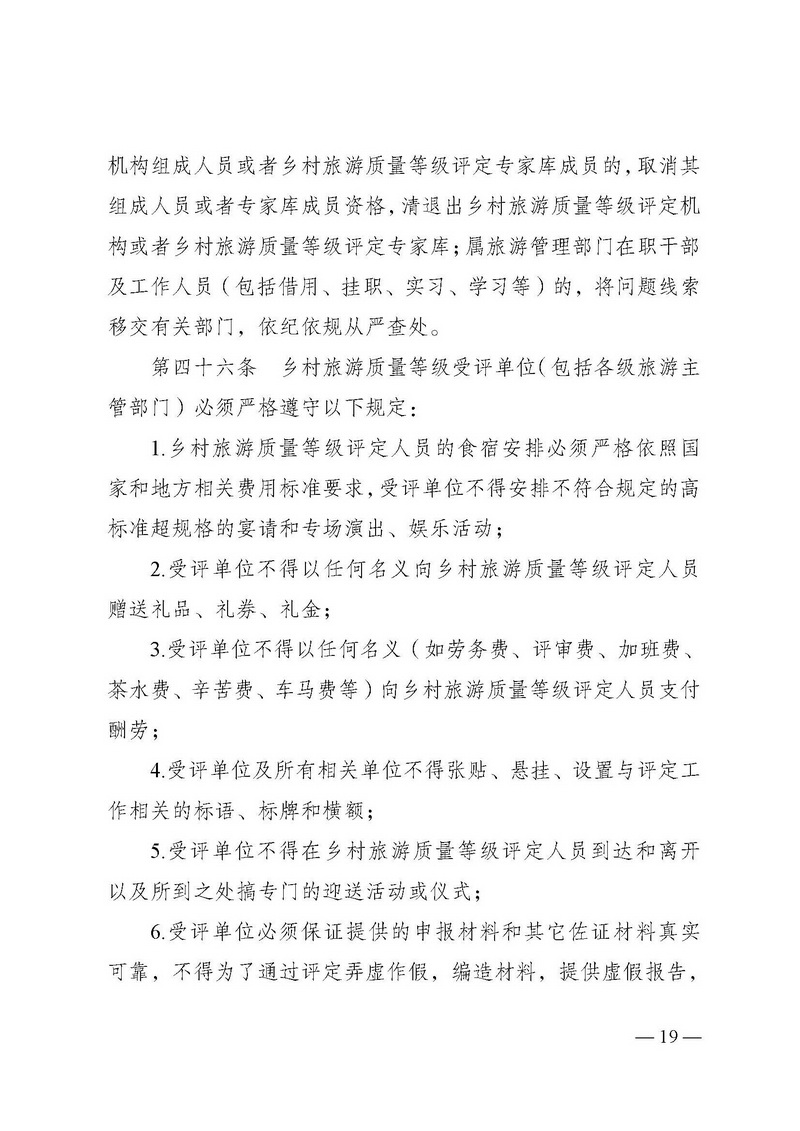 机构组成人员或者乡村旅游质量等级评定专家库成员的，取消其组成人员或者专家库成员资格，清退出乡村旅游质量等级评定机构或者乡村旅游质量等级评定专家库；属旅游管理部门在职干部及工作人员（包括借用、挂职、实习、学习等）的，将问题线索移交有关部门，依纪依规从严查处。

第四十六条　乡村旅游质量等级受评单位（包括各级旅游主管部门）必须严格遵守以下规定：

1.乡村旅游质量等级评定人员的食宿安排必须严格依照国家和地方相关费用标准要求，受评单位不得安排不符合规定的高标准超规格的宴请和专场演出、娱乐活动；

2.受评单位不得以任何名义向乡村旅游质量等级评定人员赠送礼品、礼券、礼金；

3.受评单位不得以任何名义（如劳务费、评审费、加班费、茶水费、辛苦费、车马费等）向乡村旅游质量等级评定人员支付酬劳；

4.受评单位及所有相关单位不得张贴、悬挂、设置与评定工作相关的标语、标牌和横额；

5.受评单位不得在乡村旅游质量等级评定人员到达和离开以及所到之处搞专门的迎送活动或仪式；

6.受评单位必须保证提供的申报材料和其它佐证材料真实可靠，不得为了通过评定弄虚作假，编造材料，提供虚假报告，

—19—